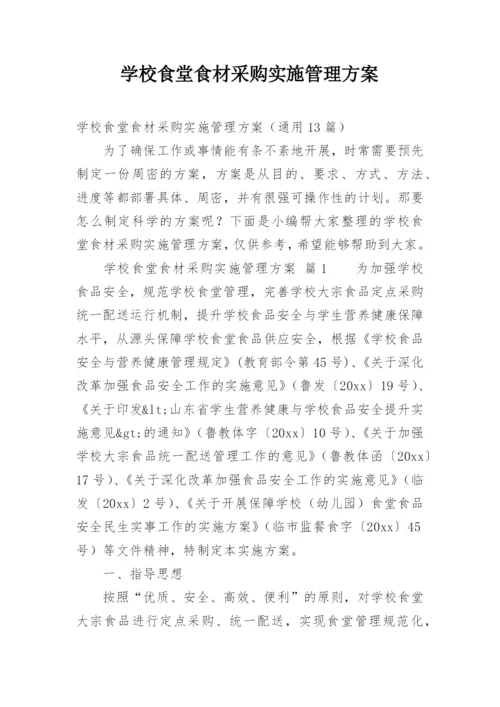 学校食堂食材采购实施管理方案

学校食堂食材采购实施管理方案（通用13篇）

为了确保工作或事情能有条不紊地开展，时常需要预先制定一份周密的方案，方案是从目的、要求、方式、方法、进度等都部署具体、周密，并有很强可操作性的计划。那要怎么制定科学的方案呢？下面是小编帮大家整理的学校食堂食材采购实施管理方案，仅供参考，希望能够帮助到大家。

学校食堂食材采购实施管理方案 篇1 为加强学校食品安全，规范学校食堂管理，完善学校大宗食品定点采购统一配送运行机制，提升学校食品安全与学生营养健康保障水平，从源头保障学校食堂食品供应安全，根据《学校食品安全与营养健康管理规定》(教育部令第45号)、《关于深化改革加强食品安全工作的实施意见》(鲁发〔20xx〕19号)、《关于印发&lt;山东省学生营养健康与学校食品安全提升实施意见&gt;的通知》(鲁教体字〔20xx〕10号)、《关于加强学校大宗食品统一配送管理工作的意见》(鲁教体函〔20xx〕17号)、《关于深化改革加强食品安全工作的实施意见》(临发〔20xx〕2号)、《关于开展保障学校（幼儿园）食堂食品安全民生实事工作的实施方案》(临市监餐食字〔20xx〕45号）等文件精神，特制定本实施方案。

一、指导思想

按照“优质、安全、高效、便利”的原则，对学校食堂大宗食品进行定点采购、统一配送，实现食堂管理规范化，